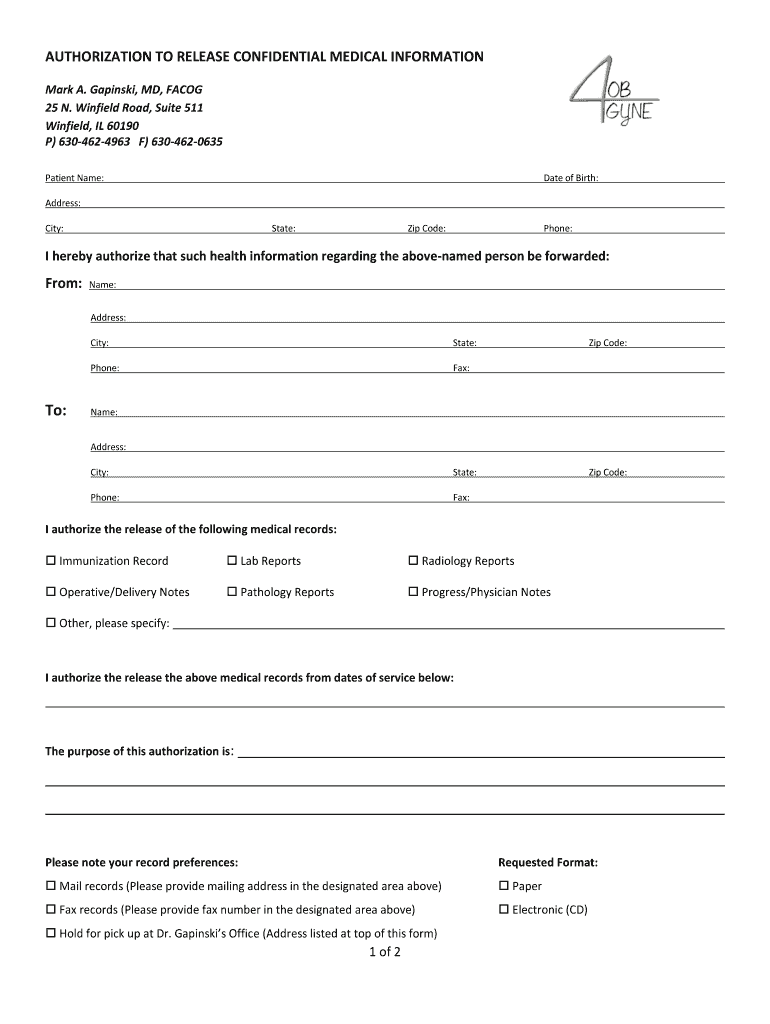 AUTHORIZATION TO RELEASE CONFIDENTIAL MEDICAL INFORMATION

Mark A. Gapinski, MD, FACOG
25 N. Winfield Road, Suite 511
Winfield, IL 60190
P) 630-462-4963 F) 630-462-0635

4 OB GYNE

Patient Name: Date of Birth:

Address:

City: State: Zip Code: Phone:

I hereby authorize that such health information regarding the above-named person be forwarded:

From: Name:

Address:

City: State: Zip Code:

Phone: Fax:

To: Name:

Address:

City: State: Zip Code:

Phone: Fax:

I authorize the release of the following medical records:

☐ Immunization Record ☐ Lab Reports ☐ Radiology Reports

☐ Operative/Delivery Notes ☐ Pathology Reports ☐ Progress/Physician Notes

☐ Other, please specify:

I authorize the release the above medical records from dates of service below:

The purpose of this authorization is:

Please note your record preferences:

☐ Mail records (Please provide mailing address in the designated area above)

☐ Fax records (Please provide fax number in the designated area above)

☐ Hold for pick up at Dr. Gapinski's Office (Address listed at top of this form)

Requested Format:

☐ Paper

☐ Electronic (CD)

1 of 2